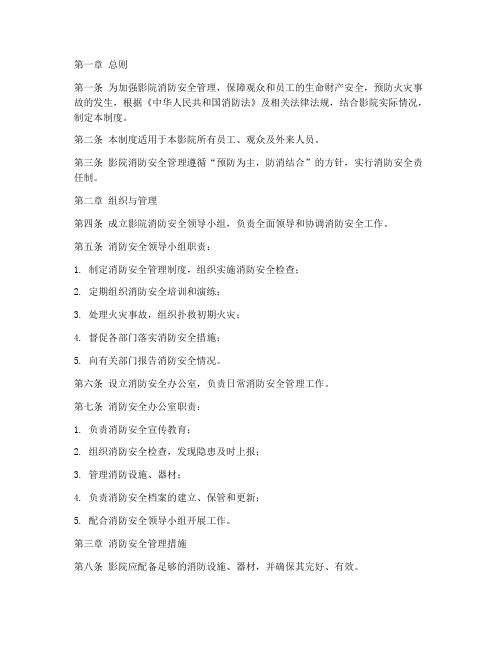 第一章 总则

第一条 为加强影院消防安全管理，保障观众和员工的生命财产安全，预防火灾事故的发生，根据《中华人民共和国消防法》及相关法律法规，结合影院实际情况，制定本制度。

第二条 本制度适用于本影院所有员工、观众及外来人员。

第三条 影院消防安全管理遵循“预防为主，防消结合”的方针，实行消防安全责任制。

第二章 组织与管理

第四条 成立影院消防安全领导小组，负责全面领导和协调消防安全工作。

第五条 消防安全领导小组职责：

1. 制定消防安全管理制度，组织实施消防安全检查；

2. 定期组织消防安全培训和演练；

3. 处理火灾事故，组织扑救初期火灾；

4. 督促各部门落实消防安全措施；

5. 向有关部门报告消防安全情况。

第六条 设立消防安全办公室，负责日常消防安全管理工作。

第七条 消防安全办公室职责：

1. 负责消防安全宣传教育；

2. 组织消防安全检查，发现隐患及时上报；

3. 管理消防设施、器材；

4. 负责消防安全档案的建立、保管和更新；

5. 配合消防安全领导小组开展工作。

第三章 消防安全管理措施

第八条 影院应配备足够的消防设施、器材，并确保其完好、有效。